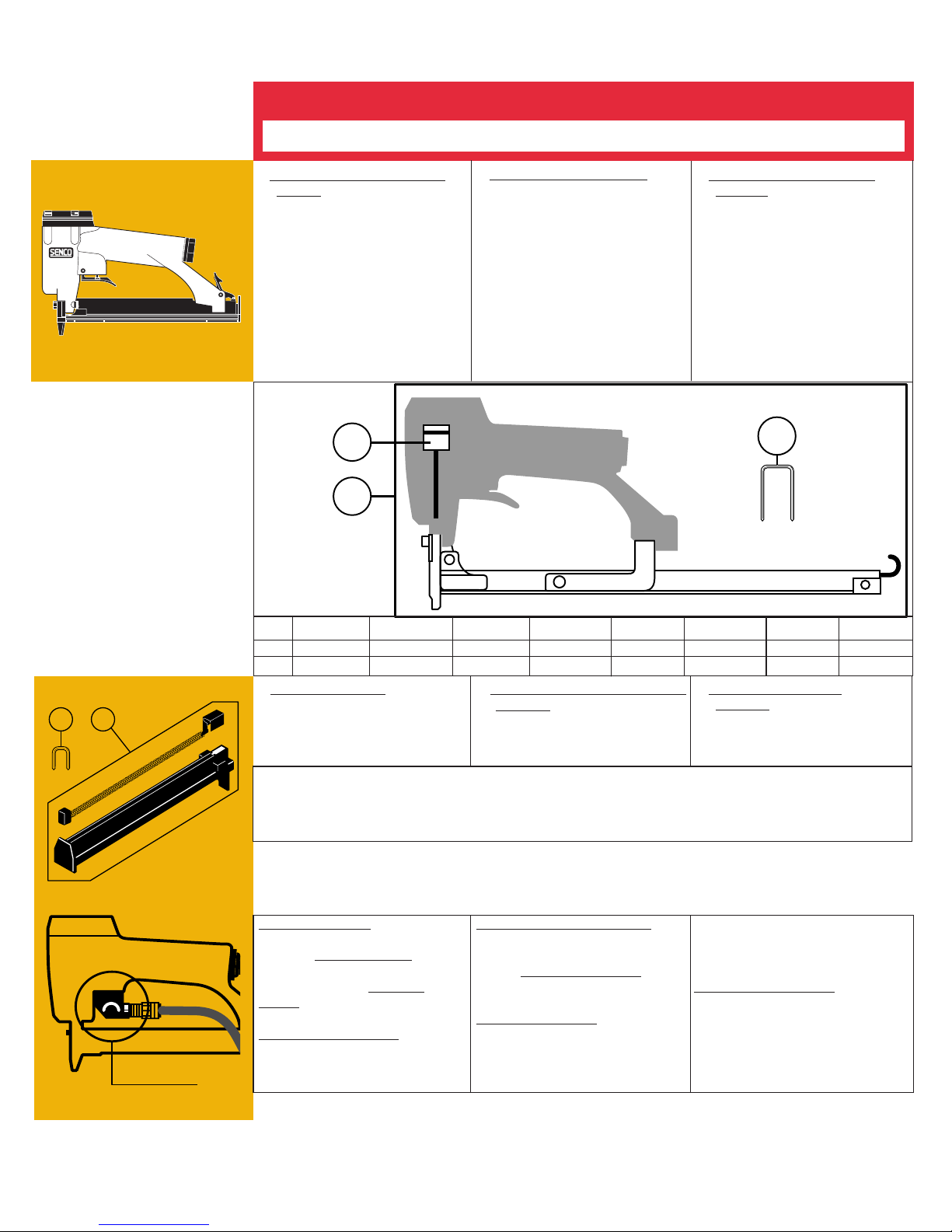 SENCO